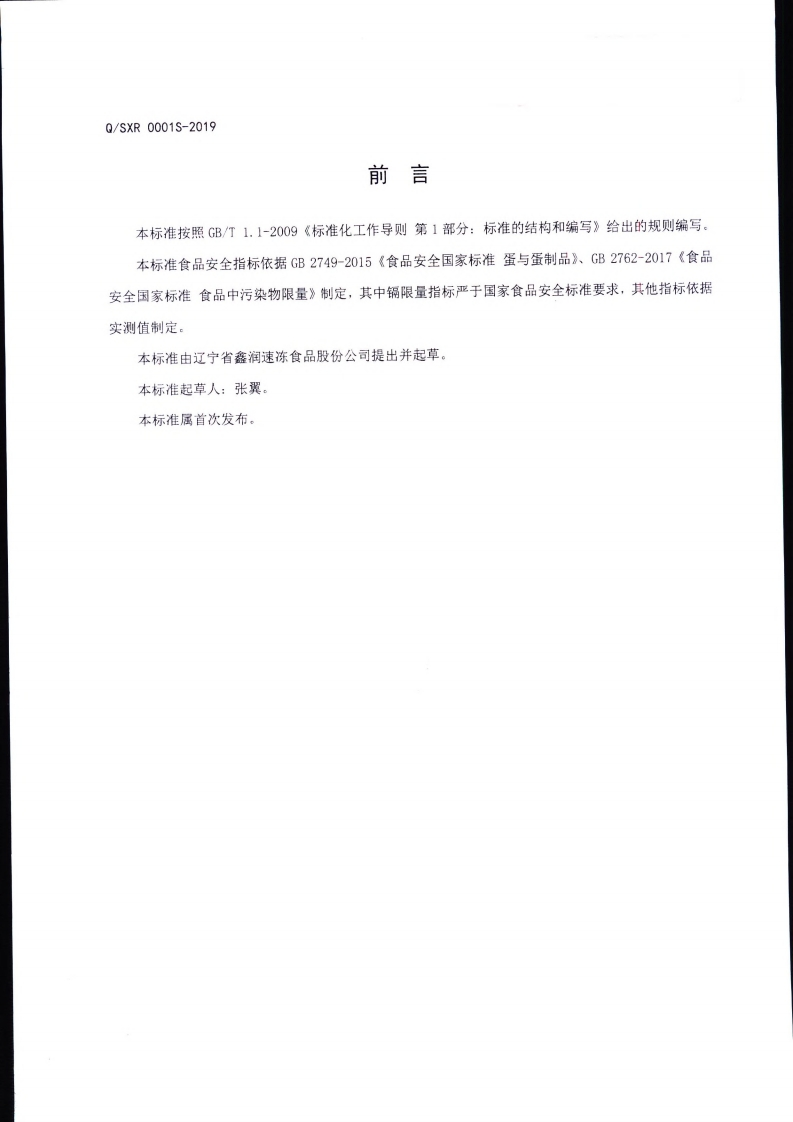 Q/SXR 0001S-2019

前　言

本标准按照 GB/T 1.1-2009《标准化工作导则 第 1 部分：标准的结构和编写》给出的规则编写。

本标准食品安全指标依据 GB 2749-2015《食品安全国家标准 蛋与蛋制品》、GB 2762-2017《食品安全国家标准 食品中污染物限量》制定，其中镉限量指标严于国家食品安全标准要求，其他指标依据实测值制定。

本标准由辽宁省鑫润速冻食品股份公司提出并起草。

本标准起草人：张翼。

本标准属首次发布。